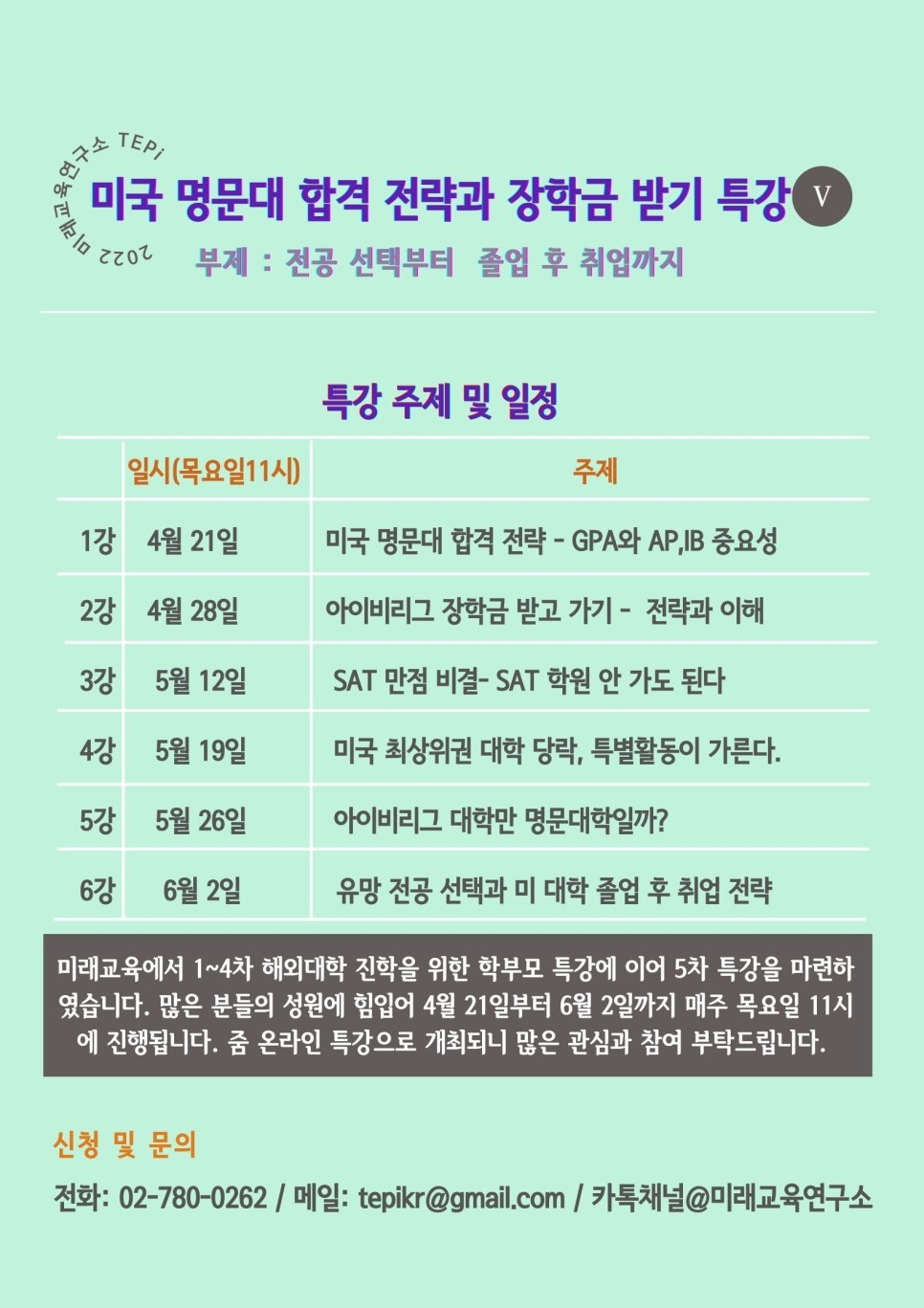 2022 미래교육연구소 TEPi

미국 명문대 합격 전략과 장학금 받기 특강 V

부제 : 전공 선택부터 졸업 후 취업까지

특강 주제 및 일정

| | 일시(목요일11시) | 주제 |
|---|---|---|
| 1강 | 4월 21일 | 미국 명문대 합격 전략 - GPA와 AP,IB 중요성 |
| 2강 | 4월 28일 | 아이비리그 장학금 받고 가기 - 전략과 이해 |
| 3강 | 5월 12일 | SAT 만점 비결- SAT 학원 안 가도 된다 |
| 4강 | 5월 19일 | 미국 최상위권 대학 당락, 특별활동이 가른다. |
| 5강 | 5월 26일 | 아이비리그 대학만 명문대학일까? |
| 6강 | 6월 2일 | 유망 전공 선택과 미 대학 졸업 후 취업 전략 |

미래교육에서 1~4차 해외대학 진학을 위한 학부모 특강에 이어 5차 특강을 마련하였습니다. 많은 분들의 성원에 힘입어 4월 21일부터 6월 2일까지 매주 목요일 11시에 진행됩니다. 줌 온라인 특강으로 개최되니 많은 관심과 참여 부탁드립니다.

신청 및 문의

전화: 02-780-0262 / 메일: tepikr@gmail.com / 카톡채널@미래교육연구소